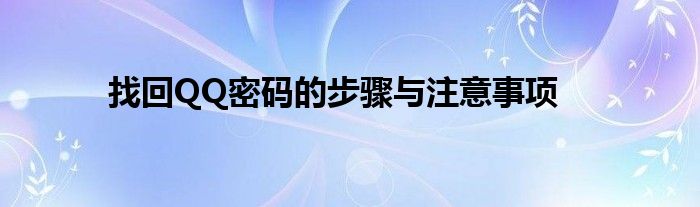 找回QQ密码的步骤与注意事项